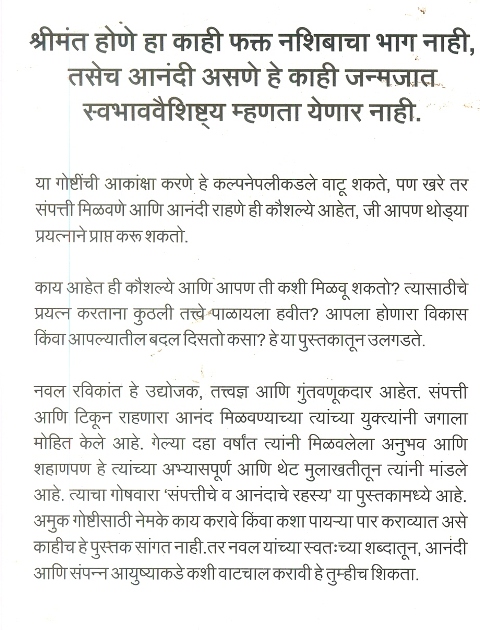 श्रीमंत होणे हा काही फक्त नशिबाचा भाग नाही, तसेच आनंदी असणे हे काही जन्मजात स्वभाववैशिष्ट्य म्हणता येणार नाही.

या गोष्टींची आकांक्षा करणे हे कल्पनेपलीकडले वाटू शकते, पण खरे तर संपत्ती मिळवणे आणि आनंदी राहणे ही कौशल्ये आहेत, जी आपण थोड्या प्रयत्नाने प्राप्त करू शकतो.

काय आहेत ही कौशल्ये आणि आपण ती कशी मिळवू शकतो? त्यासाठीचे प्रयत्न करताना कुठली तत्त्वे पाळायला हवीत? आपला होणारा विकास किंवा आपल्यातील बदल दिसतो कसा? हे या पुस्तकातून उलगडते.

नवल रविकांत हे उद्योजक, तत्त्वज्ञ आणि गुंतवणूकदार आहेत. संपत्ती आणि टिकून राहणारा आनंद मिळवण्याच्या त्यांच्या युक्त्यांनी जगाला मोहित केले आहे. गेल्या दहा वर्षांत त्यांनी मिळवलेला अनुभव आणि शहाणपण हे त्यांच्या अभ्यासपूर्ण आणि थेट मुलाखतीतून त्यांनी मांडले आहे. त्याचा गोषवारा 'संपत्तीचे व आनंदाचे रहस्य' या पुस्तकामध्ये आहे. अमुक गोष्टीसाठी नेमके काय करावे किंवा कशा पायऱ्या पार कराव्यात असे काहीच हे पुस्तक सांगत नाही.तर नवल यांच्या स्वतःच्या शब्दातून, आनंदी आणि संपन्न आयुष्याकडे कशी वाटचाल करावी हे तुम्हीच शिकता.